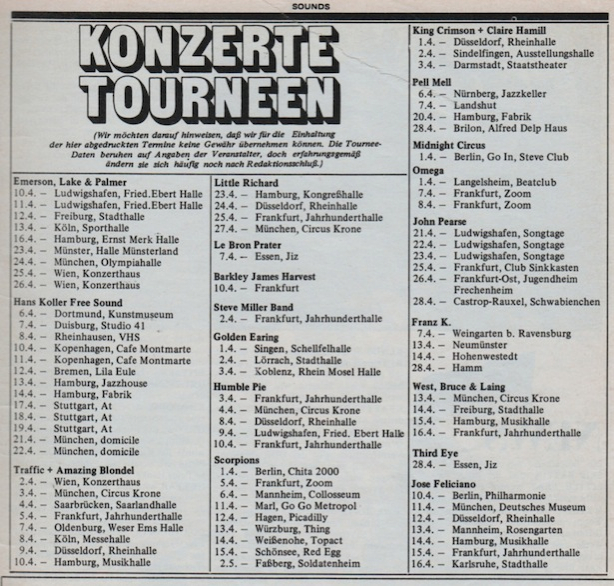 SOUNDS

KONZERTE TOURNEEN

(Wir möchten darauf hinweisen, daß wir für die Einhaltung der hier abgedruckten Termine keine Gewähr übernehmen können. Die Tournee-Daten beruhen auf Angaben der Veranstalter, doch erfahrungsgemäß ändern sie sich häufig noch nach Redaktionsschluß.)

Emerson, Lake & Palmer
10.4. – Ludwigshafen, Fried.Ebert Halle
11.4. – Ludwigshafen, Fried.Ebert Halle
12.4. – Freiburg, Stadthalle
13.4. – Köln, Sporthalle
16.4. – Hamburg, Ernst Merk Halle
23.4. – Münster, Halle Münsterland
24.4. – München, Olympiahalle
25.4. – Wien, Konzerthaus
26.4. – Wien, Konzerthaus

Hans Koller Free Sound
6.4. – Dortmund, Kunstmuseum
7.4. – Duisburg, Studio 41
8.4. – Rheinhausen, VHS
10.4. – Kopenhagen, Cafe Montmarte
11.4. – Kopenhagen, Cafe Montmarte
12.4. – Bremen, Lila Eule
13.4. – Hamburg, Jazzhouse
14.4. – Hamburg, Fabrik
17.4. – Stuttgart, At
18.4. – Stuttgart, At
19.4. – Stuttgart, At
21.4. – München, domicile
22.4. – München, domicile

Traffic + Amazing Blondel
2.4. – Wien, Konzerthaus
3.4. – München, Circus Krone
4.4. – Saarbrücken, Saarlandhalle
5.4. – Frankfurt, Jahrhunderthalle
7.4. – Oldenburg, Weser Ems Halle
8.4. – Köln, Messehalle
9.4. – Düsseldorf, Rheinhalle
10.4. – Hamburg, Musikhalle

Little Richard
23.4. – Hamburg, Kongreßhalle
24.4. – Düsseldorf, Rheinhalle
25.4. – Frankfurt, Jahrhunderthalle
27.4. – München, Circus Krone

Le Bron Prater
7.4. – Essen, Jiz

Barkley James Harvest
10.4. – Frankfurt

Steve Miller Band
2.4. – Frankfurt, Jahrhunderthalle

Golden Earing
1.4. – Singen, Schellfelhalle
2.4. – Lörrach, Stadthalle
3.4. – Koblenz, Rhein Mosel Halle

Humble Pie
3.4. – Frankfurt, Jahrhunderthalle
4.4. – München, Circus Krone
8.4. – Düsseldorf, Rheinhalle
9.4. – Ludwigshafen, Fried. Ebert Halle
10.4. – Frankfurt, Jahrhunderthalle

Scorpions
1.4. – Berlin, Chita 2000
5.4. – Frankfurt, Zoom
6.4. – Mannheim, Collosseum
11.4. – Marl, Go Go Metropol
12.4. – Hagen, Picadilly
13.4. – Würzburg, Thing
14.4. – Weißenohe, Topact
15.4. – Schönsee, Red Egg
2.5. – Faßberg, Soldatenheim

King Crimson + Claire Hamill
1.4. – Düsseldorf, Rheinhalle
2.4. – Sindelfingen, Ausstellungshalle
3.4. – Darmstadt, Staatstheater

Pell Mell
6.4. – Nürnberg, Jazzkeller
7.4. – Landshut
20.4. – Hamburg, Fabrik
28.4. – Brilon, Alfred Delp Haus

Midnight Circus
1.4. – Berlin, Go In, Steve Club

Omega
1.4. – Langelsheim, Beatclub
7.4. – Frankfurt, Zoom
8.4. – Frankfurt, Zoom

John Pearse
21.4. – Ludwigshafen, Songtage
22.4. – Ludwigshafen, Songtage
23.4. – Ludwigshafen, Songtage
25.4. – Frankfurt, Club Sinkkasten
26.4. – Frankfurt-Ost, Jugendheim Frechenheim
28.4. – Castrop-Rauxel, Schwabienchen

Franz K.
7.4. – Weingarten b. Ravensburg
13.4. – Neumünster
14.4. – Hohenwestedt
28.4. – Hamm

West, Bruce & Laing
13.4. – München, Circus Krone
14.4. – Freiburg, Stadthalle
15.4. – Hamburg, Musikhalle
16.4. – Frankfurt, Jahrhunderthalle

Third Eye
28.4. – Essen, Jiz

Jose Feliciano
10.4. – Berlin, Philharmonie
11.4. – München, Deutsches Museum
12.4. – Düsseldorf, Rheinhalle
13.4. – Mannheim, Rosengarten
14.4. – Hamburg, Musikhalle
15.4. – Frankfurt, Jahrhunderthalle
16.4. – Karlsruhe, Stadthalle